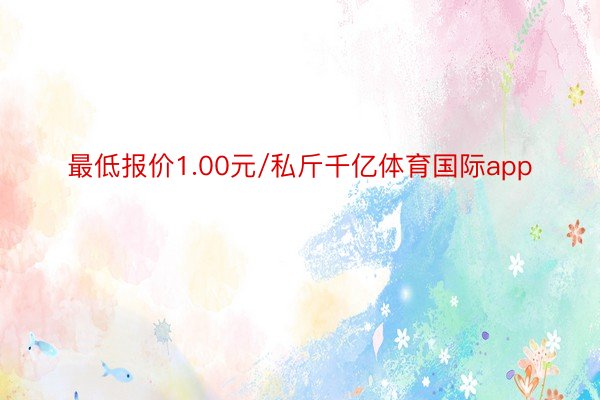 最低报价1.00元/私斤千亿体育国际app